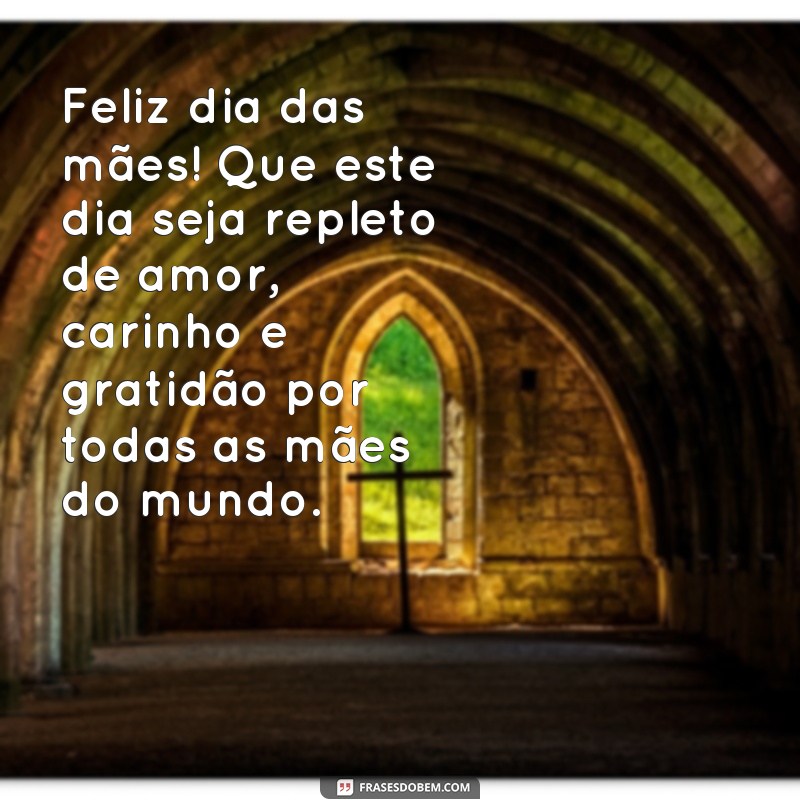 Feliz dia das mães! Que este dia seja repleto de amor, carinho e gratidão por todas as mães do mundo.

FRASESDOBEM.COM